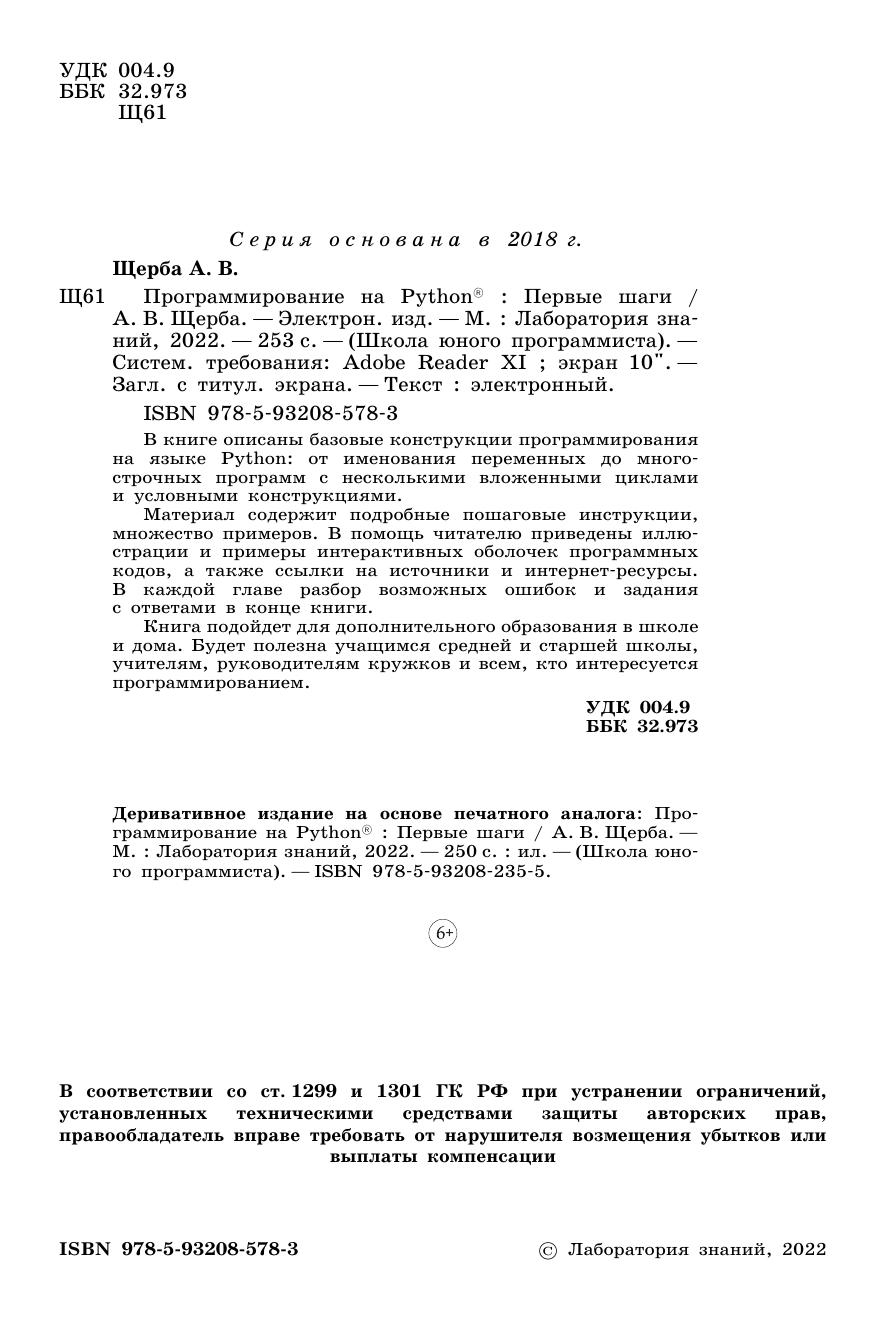 УДК 004.9
ББК 32.973
Щ61

Серия основана в 2018 г.

Щерба А. В.

Щ61 Программирование на Python® : Первые шаги / А. В. Щерба. — Электрон. изд. — М. : Лаборатория знаний, 2022. — 253 с. — (Школа юного программиста). — Систем. требования: Adobe Reader XI ; экран 10". — Загл. с титул. экрана. — Текст : электронный.

ISBN 978-5-93208-578-3

В книге описаны базовые конструкции программирования на языке Python: от именования переменных до многострочных программ с несколькими вложенными циклами и условными конструкциями.

Материал содержит подробные пошаговые инструкции, множество примеров. В помощь читателю приведены иллюстрации и примеры интерактивных оболочек программных кодов, а также ссылки на источники и интернет-ресурсы. В каждой главе разбор возможных ошибок и задания с ответами в конце книги.

Книга подойдет для дополнительного образования в школе и дома. Будет полезна учащимся средней и старшей школы, учителям, руководителям кружков и всем, кто интересуется программированием.

УДК 004.9
ББК 32.973

Деривативное издание на основе печатного аналога: Программирование на Python® : Первые шаги / А. В. Щерба. — М. : Лаборатория знаний, 2022. — 250 с. : ил. — (Школа юного программиста). — ISBN 978-5-93208-235-5.

6+

В соответствии со ст. 1299 и 1301 ГК РФ при устранении ограничений, установленных техническими средствами защиты авторских прав, правообладатель вправе требовать от нарушителя возмещения убытков или выплаты компенсации

ISBN 978-5-93208-578-3

© Лаборатория знаний, 2022